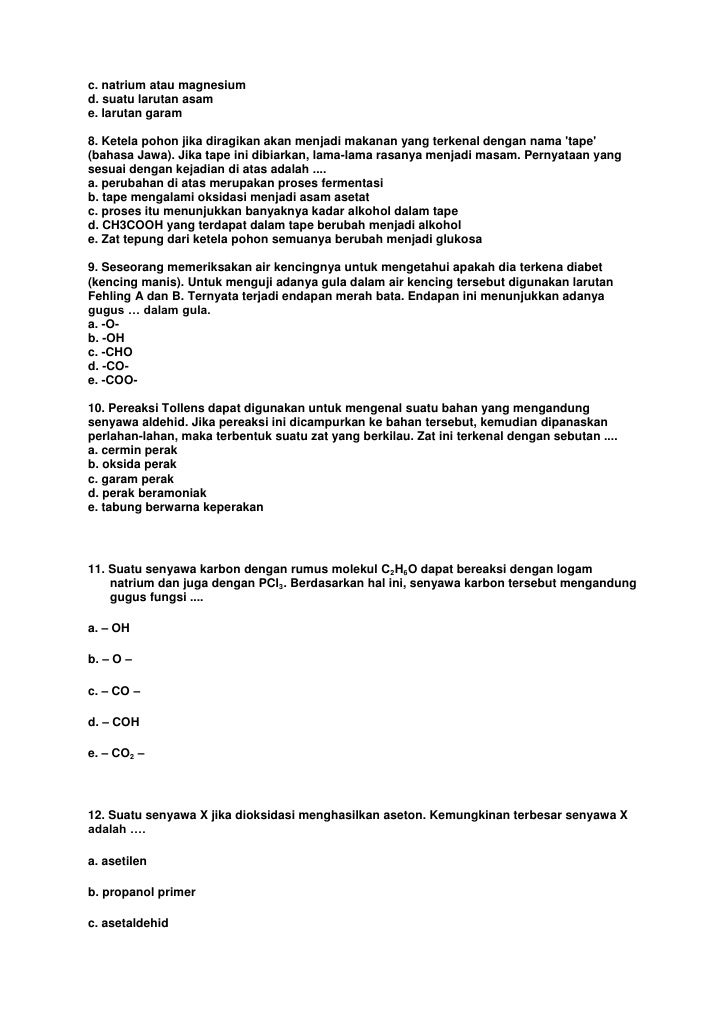 c. natrium atau magnesium
d. suatu larutan asam
e. larutan garam

8. Ketela pohon jika diragikan akan menjadi makanan yang terkenal dengan nama 'tape' (bahasa Jawa). Jika tape ini dibiarkan, lama-lama rasanya menjadi masam. Pernyataan yang sesuai dengan kejadian di atas adalah ....
a. perubahan di atas merupakan proses fermentasi
b. tape mengalami oksidasi menjadi asam asetat
c. proses itu menunjukkan banyaknya kadar alkohol dalam tape
d. CH3COOH yang terdapat dalam tape berubah menjadi alkohol
e. Zat tepung dari ketela pohon semuanya berubah menjadi glukosa

9. Seseorang memeriksakan air kencingnya untuk mengetahui apakah dia terkena diabet (kencing manis). Untuk menguji adanya gula dalam air kencing tersebut digunakan larutan Fehling A dan B. Ternyata terjadi endapan merah bata. Endapan ini menunjukkan adanya gugus … dalam gula.
a. -O-
b. -OH
c. -CHO
d. -CO-
e. -COO-

10. Pereaksi Tollens dapat digunakan untuk mengenal suatu bahan yang mengandung senyawa aldehid. Jika pereaksi ini dicampurkan ke bahan tersebut, kemudian dipanaskan perlahan-lahan, maka terbentuk suatu zat yang berkilau. Zat ini terkenal dengan sebutan ....
a. cermin perak
b. oksida perak
c. garam perak
d. perak beramoniak
e. tabung berwarna keperakan

11. Suatu senyawa karbon dengan rumus molekul $C_2H_6O$ dapat bereaksi dengan logam natrium dan juga dengan $PCl_3$. Berdasarkan hal ini, senyawa karbon tersebut mengandung gugus fungsi ....

a. – OH

b. – O –

c. – CO –

d. – COH

e. – $CO_2$ –

12. Suatu senyawa X jika dioksidasi menghasilkan aseton. Kemungkinan terbesar senyawa X adalah ….

a. asetilen

b. propanol primer

c. asetaldehid